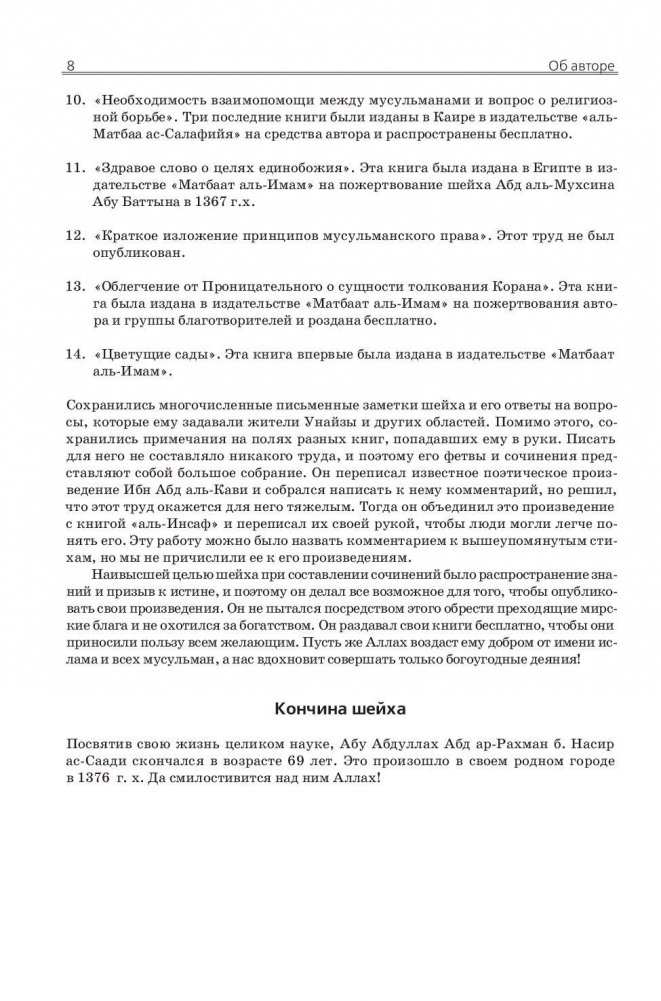 8 Об авторе

10. «Необходимость взаимопомощи между мусульманами и вопрос о религиозной борьбе». Три последние книги были изданы в Каире в издательстве «аль-Матбаа ас-Салафийя» на средства автора и распространены бесплатно.

11. «Здравое слово о целях единобожия». Эта книга была издана в Египте в издательстве «Матбаат аль-Имам» на пожертвование шейха Абд аль-Мухсина Абу Баттына в 1367 г.х.

12. «Краткое изложение принципов мусульманского права». Этот труд не был опубликован.

13. «Облегчение от Проницательного о сущности толкования Корана». Эта книга была издана в издательстве «Матбаат аль-Имам» на пожертвования автора и группы благотворителей и роздана бесплатно.

14. «Цветущие сады». Эта книга впервые была издана в издательстве «Матбаат аль-Имам».

Сохранились многочисленные письменные заметки шейха и его ответы на вопросы, которые ему задавали жители Унайзы и других областей. Помимо этого, сохранились примечания на полях разных книг, попадавших ему в руки. Писать для него не составляло никакого труда, и поэтому его фетвы и сочинения представляют собой большое собрание. Он переписал известное поэтическое произведение Ибн Абд аль-Кави и собрался написать к нему комментарий, но решил, что этот труд окажется для него тяжелым. Тогда он объединил это произведение с книгой «аль-Инсаф» и переписал их своей рукой, чтобы люди могли легче понять его. Эту работу можно было назвать комментарием к вышеупомянутым стихам, но мы не причислили ее к его произведениям.

Наивысшей целью шейха при составлении сочинений было распространение знаний и призыв к истине, и поэтому он делал все возможное для того, чтобы опубликовать свои произведения. Он не пытался посредством этого обрести преходящие мирские блага и не охотился за богатством. Он раздавал свои книги бесплатно, чтобы они приносили пользу всем желающим. Пусть же Аллах воздаст ему добром от имени ислама и всех мусульман, а нас вдохновит совершать только богоугодные деяния!

Кончина шейха

Посвятив свою жизнь целиком науке, Абу Абдуллах Абд ар-Рахман б. Насир ас-Саади скончался в возрасте 69 лет. Это произошло в своем родном городе в 1376 г. х. Да смилостивится над ним Аллах!